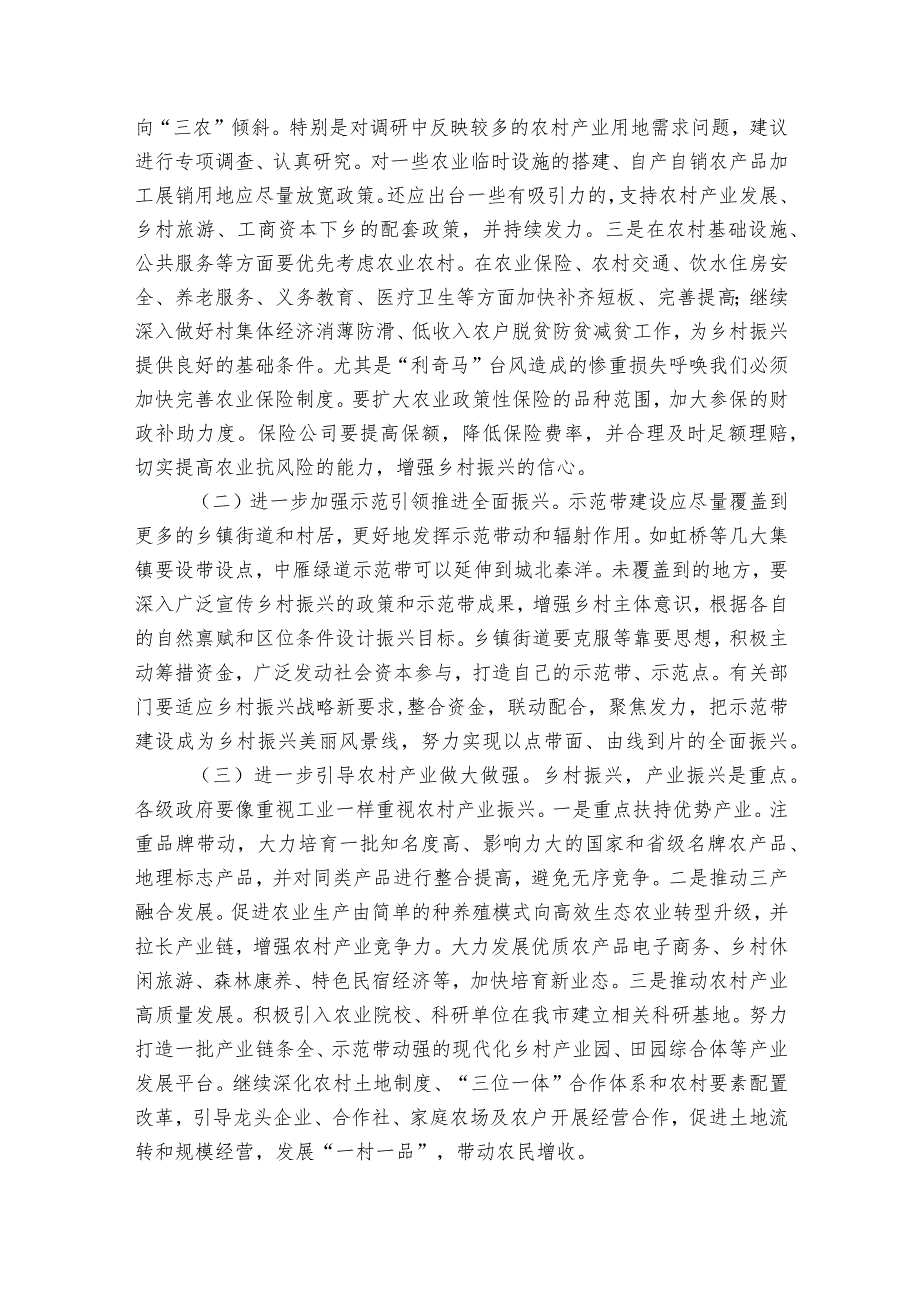 向“三农”倾斜。特别是对调研中反映较多的农村产业用地需求问题，建议进行专项调查、认真研究。对一些农业临时设施的搭建、自产自销农产品加工展销用地应尽量放宽政策。还应出台一些有吸引力的，支持农村产业发展、乡村旅游、工商资本下乡的配套政策，并持续发力。三是在农村基础设施、公共服务等方面要优先考虑农业农村。在农业保险、农村交通、饮水住房安全、养老服务、义务教育、医疗卫生等方面加快补齐短板、完善提高;继续深入做好村集体经济消薄防滑、低收入农户脱贫防贫减贫工作，为乡村振兴提供良好的基础条件。尤其是“利奇马”台风造成的惨重损失呼唤我们必须加快完善农业保险制度。要扩大农业政策性保险的品种范围，加大参保的财政补助力度。保险公司要提高保额，降低保险费率，并合理及时足额理赔，切实提高农业抗风险的能力，增强乡村振兴的信心。

（二）进一步加强示范引领推进全面振兴。示范带建设应尽量覆盖到更多的乡镇街道和村居，更好地发挥示范带动和辐射作用。如虹桥等几大集镇要设带设点，中雁绿道示范带可以延伸到城北秦洋。未覆盖到的地方，要深入广泛宣传乡村振兴的政策和示范带成果，增强乡村主体意识，根据各自的自然禀赋和区位条件设计振兴目标。乡镇街道要克服等靠要思想，积极主动筹措资金，广泛发动社会资本参与，打造自己的示范带、示范点。有关部门要适应乡村振兴战略新要求,整合资金，联动配合，聚焦发力，把示范带建设成为乡村振兴美丽风景线，努力实现以点带面、由线到片的全面振兴。

（三）进一步引导农村产业做大做强。乡村振兴，产业振兴是重点。各级政府要像重视工业一样重视农村产业振兴。一是重点扶持优势产业。注重品牌带动，大力培育一批知名度高、影响力大的国家和省级名牌农产品、地理标志产品，并对同类产品进行整合提高，避免无序竞争。二是推动三产融合发展。促进农业生产由简单的种养殖模式向高效生态农业转型升级，并拉长产业链，增强农村产业竞争力。大力发展优质农产品电子商务、乡村休闲旅游、森林康养、特色民宿经济等，加快培育新业态。三是推动农村产业高质量发展。积极引入农业院校、科研单位在我市建立相关科研基地。努力打造一批产业链条全、示范带动强的现代化乡村产业园、田园综合体等产业发展平台。继续深化农村土地制度、“三位一体”合作体系和农村要素配置改革，引导龙头企业、合作社、家庭农场及农户开展经营合作，促进土地流转和规模经营，发展“一村一品”，带动农民增收。